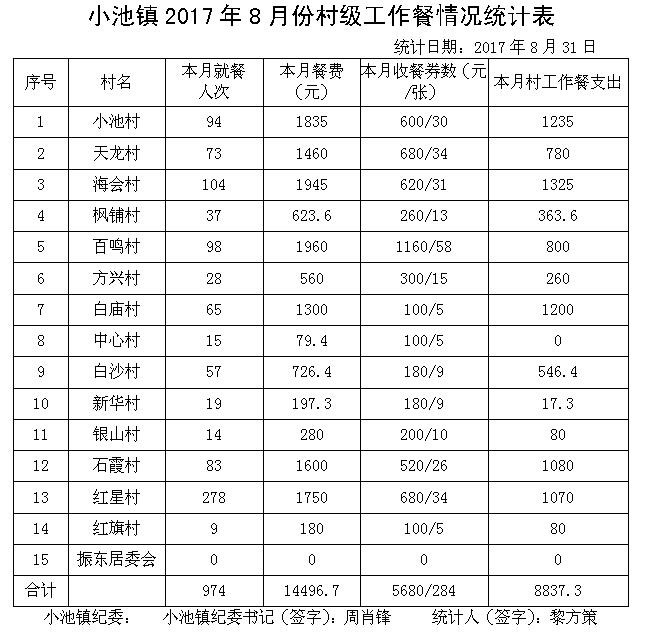 小池镇 2017 年 8 月份村级工作餐情况统计表

统计日期：2017 年 8 月 31 日

| 序号 | 村名 | 本月就餐人次 | 本月餐费（元） | 本月收餐券数（元/张） | 本月村工作餐支出 |
|---|---|---|---|---|---|
| 1 | 小池村 | 94 | 1835 | 600/30 | 1235 |
| 2 | 天龙村 | 73 | 1460 | 680/34 | 780 |
| 3 | 海会村 | 104 | 1945 | 620/31 | 1325 |
| 4 | 枫铺村 | 37 | 623.6 | 260/13 | 363.6 |
| 5 | 百鸣村 | 98 | 1960 | 1160/58 | 800 |
| 6 | 方兴村 | 28 | 560 | 300/15 | 260 |
| 7 | 白庙村 | 65 | 1300 | 100/5 | 1200 |
| 8 | 中心村 | 15 | 79.4 | 100/5 | 0 |
| 9 | 白沙村 | 57 | 726.4 | 180/9 | 546.4 |
| 10 | 新华村 | 19 | 197.3 | 180/9 | 17.3 |
| 11 | 银山村 | 14 | 280 | 200/10 | 80 |
| 12 | 石霞村 | 83 | 1600 | 520/26 | 1080 |
| 13 | 红星村 | 278 | 1750 | 680/34 | 1070 |
| 14 | 红旗村 | 9 | 180 | 100/5 | 80 |
| 15 | 振东居委会 | 0 | 0 | 0 | 0 |
| 合计 | | 974 | 14496.7 | 5680/284 | 8837.3 |

小池镇纪委： 小池镇纪委书记（签字）：周肖锋 统计人（签字）：黎方策